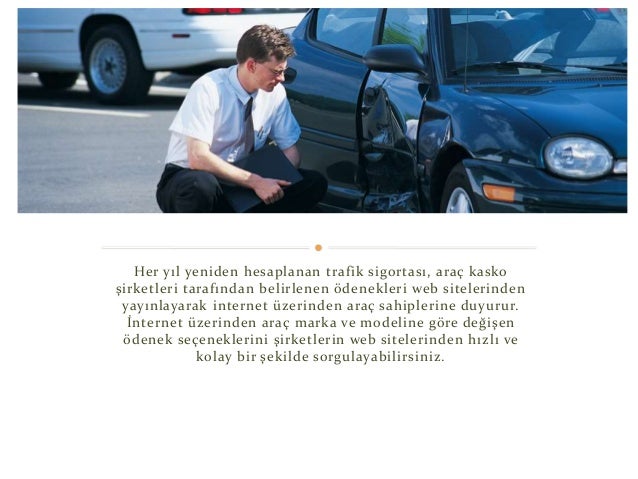 Her yıl yeniden hesaplanan trafik sigortası, araç kasko şirketleri tarafından belirlenen ödenekleri web sitelerinden yayınlayarak internet üzerinden araç sahiplerine duyurur. İnternet üzerinden araç marka ve modeline göre değişen ödenek seçeneklerini şirketlerin web sitelerinden hızlı ve kolay bir şekilde sorgulayabilirsiniz.